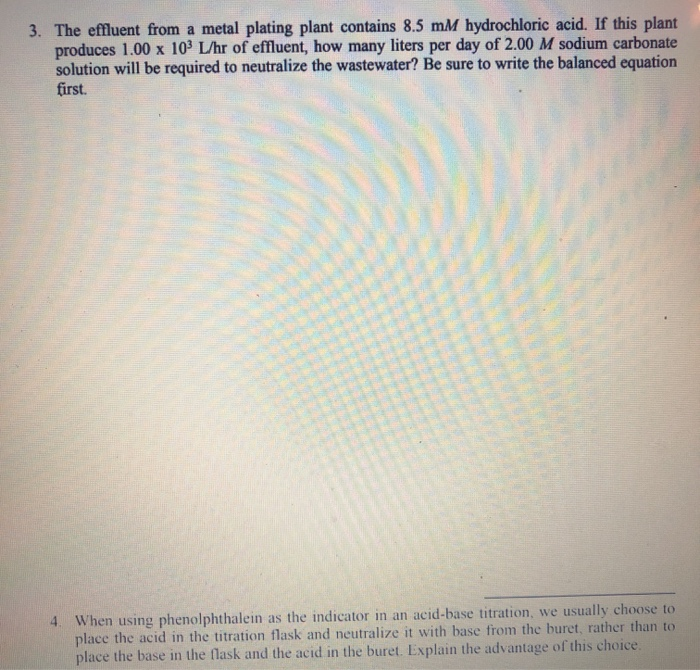 3. The effluent from a metal plating plant contains 8.5 m$M$ hydrochloric acid. If this plant produces $1.00 \times 10^3$ L/hr of effluent, how many liters per day of 2.00 $M$ sodium carbonate solution will be required to neutralize the wastewater? Be sure to write the balanced equation first.

4. When using phenolphthalein as the indicator in an acid-base titration, we usually choose to place the acid in the titration flask and neutralize it with base from the buret, rather than to place the base in the flask and the acid in the buret. Explain the advantage of this choice.